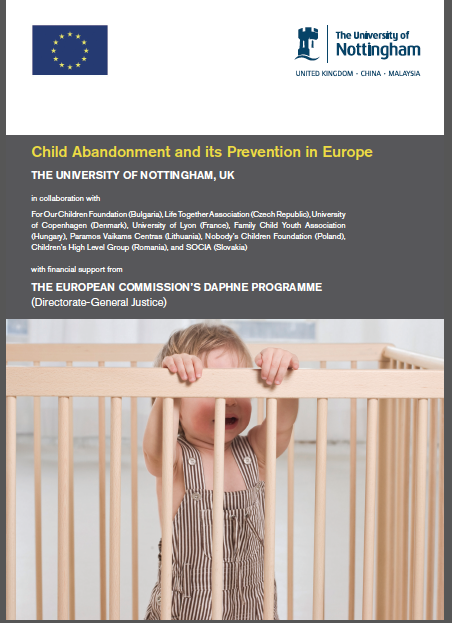 The University of Nottingham
UNITED KINGDOM · CHINA · MALAYSIA

Child Abandonment and its Prevention in Europe

THE UNIVERSITY OF NOTTINGHAM, UK

in collaboration with

For Our Children Foundation (Bulgaria), Life Together Association (Czech Republic), University of Copenhagen (Denmark), University of Lyon (France), Family Child Youth Association (Hungary), Paramos Vaikams Centras (Lithuania), Nobody's Children Foundation (Poland), Children's High Level Group (Romania), and SOCIA (Slovakia)

with financial support from

THE EUROPEAN COMMISSION'S DAPHNE PROGRAMME
(Directorate-General Justice)